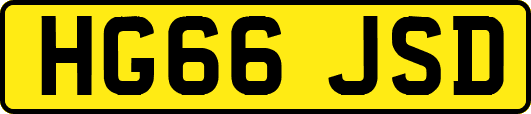 HG66 JSD